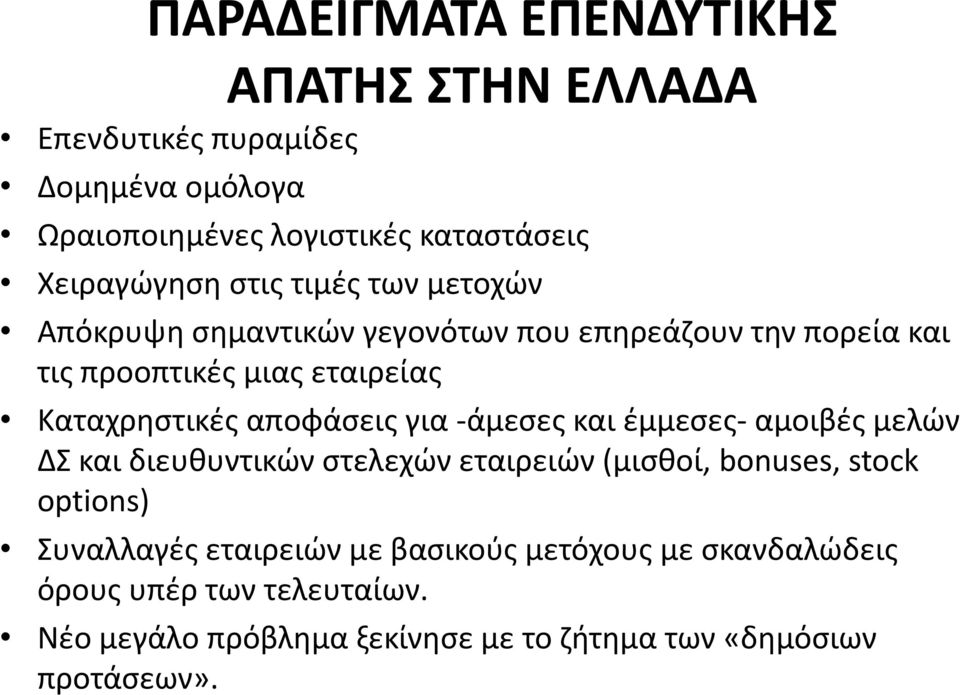 ΠΑΡΑΔΕΙΓΜΑΤΑ ΕΠΕΝΔΥΤΙΚΗΣ ΑΠΑΤΗΣ ΣΤΗΝ ΕΛΛΑΔΑ

• Επενδυτικές πυραμίδες
• Δομημένα ομόλογα
• Ωραιοποιημένες λογιστικές καταστάσεις
• Χειραγώγηση στις τιμές των μετοχών
• Απόκρυψη σημαντικών γεγονότων που επηρεάζουν την πορεία και τις προοπτικές μιας εταιρείας
• Καταχρηστικές αποφάσεις για -άμεσες και έμμεσες- αμοιβές μελών ΔΣ και διευθυντικών στελεχών εταιρειών (μισθοί, bonuses, stock options)
• Συναλλαγές εταιρειών με βασικούς μετόχους με σκανδαλώδεις όρους υπέρ των τελευταίων.
• Νέο μεγάλο πρόβλημα ξεκίνησε με το ζήτημα των «δημόσιων προτάσεων».